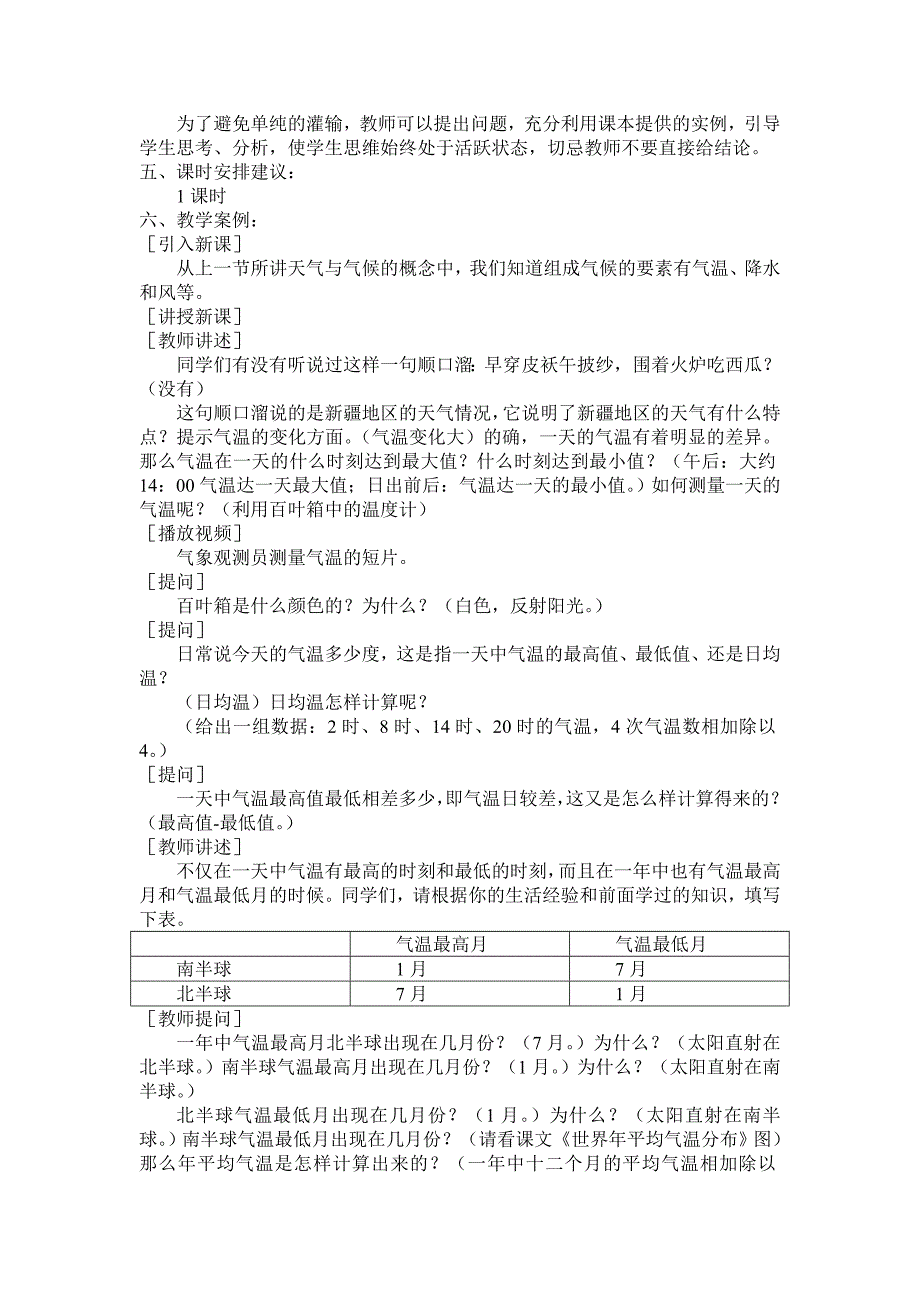 为了避免单纯的灌输，教师可以提出问题，充分利用课本提供的实例，引导学生思考、分析，使学生思维始终处于活跃状态，切忌教师不要直接给结论。
五、课时安排建议：
1 课时
六、教学案例：
［引入新课］
从上一节所讲天气与气候的概念中，我们知道组成气候的要素有气温、降水和风等。
［讲授新课］
［教师讲述］
同学们有没有听说过这样一句顺口溜：早穿皮袄午披纱，围着火炉吃西瓜？（没有）
这句顺口溜说的是新疆地区的天气情况，它说明了新疆地区的天气有什么特点？提示气温的变化方面。（气温变化大）的确，一天的气温有着明显的差异。那么气温在一天的什么时刻达到最大值？什么时刻达到最小值？（午后：大约 14：00 气温达一天最大值；日出前后：气温达一天的最小值。）如何测量一天的气温呢？（利用百叶箱中的温度计）
［播放视频］
气象观测员测量气温的短片。
［提问］
百叶箱是什么颜色的？为什么？（白色，反射阳光。）
［提问］
日常说今天的气温多少度，这是指一天中气温的最高值、最低值、还是日均温？
（日均温）日均温怎样计算呢？
（给出一组数据：2 时、8 时、14 时、20 时的气温，4 次气温数相加除以 4。）
［提问］
一天中气温最高值最低相差多少，即气温日较差，这又是怎么样计算得来的？（最高值-最低值。）
［教师讲述］
不仅在一天中气温有最高的时刻和最低的时刻，而且在一年中也有气温最高月和气温最低月的时候。同学们，请根据你的生活经验和前面学过的知识，填写下表。

| | 气温最高月 | 气温最低月 |
|---|---|---|
| 南半球 | 1 月 | 7 月 |
| 北半球 | 7 月 | 1 月 |

［教师提问］
一年中气温最高月北半球出现在几月份？（7 月。）为什么？（太阳直射在北半球。）南半球气温最高月出现在几月份？（1 月。）为什么？（太阳直射在南半球。）
北半球气温最低月出现在几月份？（1 月。）为什么？（太阳直射在南半球。）南半球气温最低月出现在几月份？（请看课文《世界年平均气温分布》图）那么年平均气温是怎样计算出来的？（一年中十二个月的平均气温相加除以